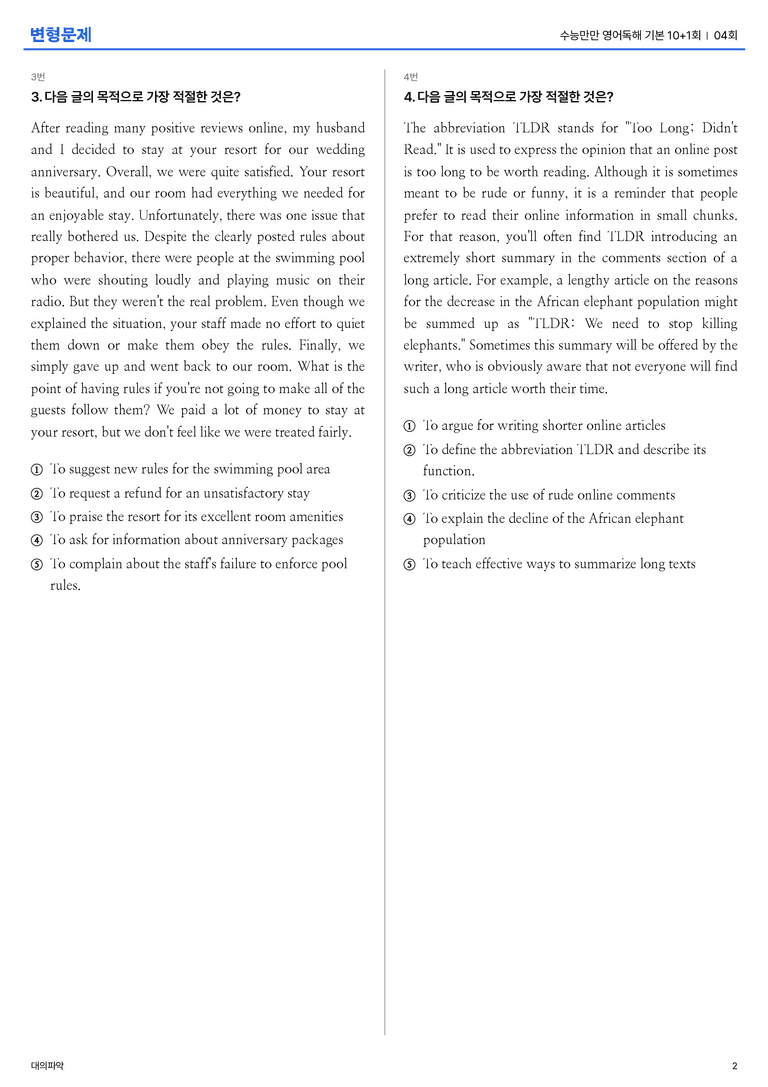 변형문제

수능만만 영어독해 기본 10+1회 | 04회

3번

3. 다음 글의 목적으로 가장 적절한 것은?

After reading many positive reviews online, my husband and I decided to stay at your resort for our wedding anniversary. Overall, we were quite satisfied. Your resort is beautiful, and our room had everything we needed for an enjoyable stay. Unfortunately, there was one issue that really bothered us. Despite the clearly posted rules about proper behavior, there were people at the swimming pool who were shouting loudly and playing music on their radio. But they weren't the real problem. Even though we explained the situation, your staff made no effort to quiet them down or make them obey the rules. Finally, we simply gave up and went back to our room. What is the point of having rules if you're not going to make all of the guests follow them? We paid a lot of money to stay at your resort, but we don't feel like we were treated fairly.

① To suggest new rules for the swimming pool area
② To request a refund for an unsatisfactory stay
③ To praise the resort for its excellent room amenities
④ To ask for information about anniversary packages
⑤ To complain about the staff's failure to enforce pool rules.

4번

4. 다음 글의 목적으로 가장 적절한 것은?

The abbreviation TLDR stands for "Too Long; Didn't Read." It is used to express the opinion that an online post is too long to be worth reading. Although it is sometimes meant to be rude or funny, it is a reminder that people prefer to read their online information in small chunks. For that reason, you'll often find TLDR introducing an extremely short summary in the comments section of a long article. For example, a lengthy article on the reasons for the decrease in the African elephant population might be summed up as "TLDR: We need to stop killing elephants." Sometimes this summary will be offered by the writer, who is obviously aware that not everyone will find such a long article worth their time.

① To argue for writing shorter online articles
② To define the abbreviation TLDR and describe its function.
③ To criticize the use of rude online comments
④ To explain the decline of the African elephant population
⑤ To teach effective ways to summarize long texts

대의파악

2